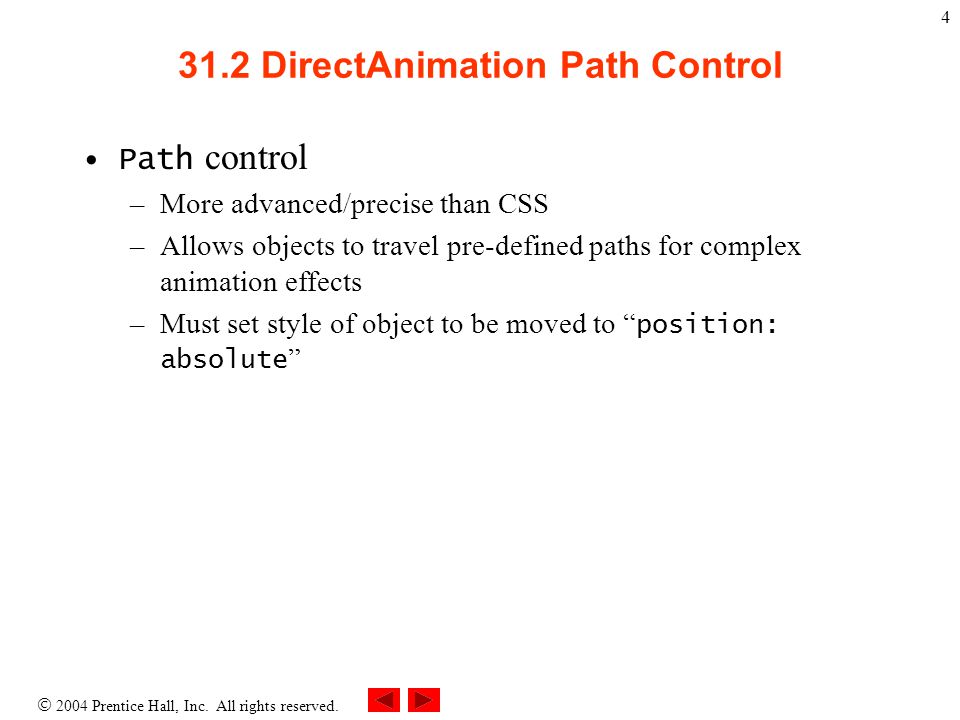 4

31.2 DirectAnimation Path Control

• Path control
– More advanced/precise than CSS
– Allows objects to travel pre-defined paths for complex animation effects
– Must set style of object to be moved to “position: absolute”

© 2004 Prentice Hall, Inc. All rights reserved.